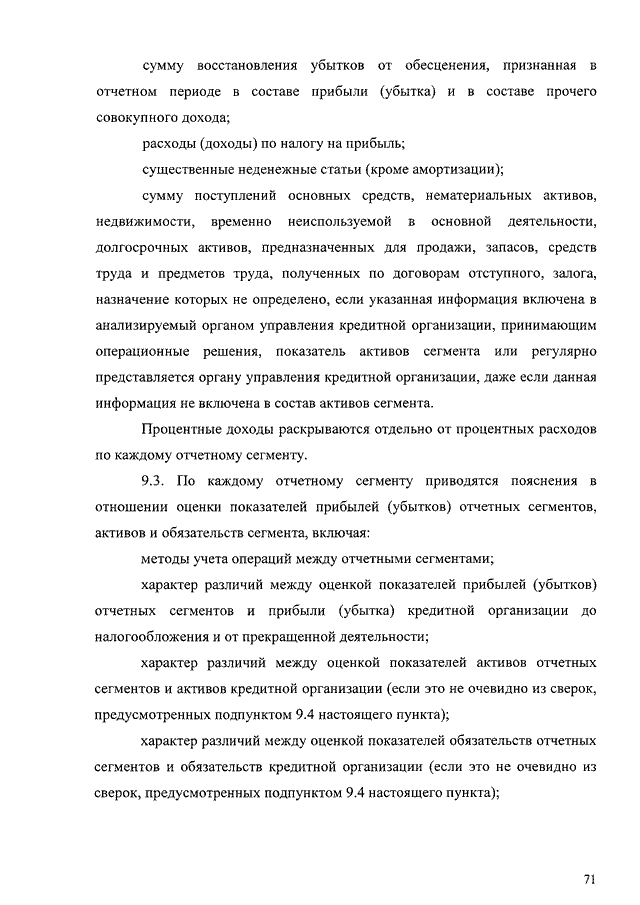 сумму восстановления убытков от обесценения, признанная в отчетном периоде в составе прибыли (убытка) и в составе прочего совокупного дохода;

расходы (доходы) по налогу на прибыль;

существенные неденежные статьи (кроме амортизации);

сумму поступлений основных средств, нематериальных активов, недвижимости, временно неиспользуемой в основной деятельности, долгосрочных активов, предназначенных для продажи, запасов, средств труда и предметов труда, полученных по договорам отступного, залога, назначение которых не определено, если указанная информация включена в анализируемый органом управления кредитной организации, принимающим операционные решения, показатель активов сегмента или регулярно представляется органу управления кредитной организации, даже если данная информация не включена в состав активов сегмента.

Процентные доходы раскрываются отдельно от процентных расходов по каждому отчетному сегменту.

9.3. По каждому отчетному сегменту приводятся пояснения в отношении оценки показателей прибылей (убытков) отчетных сегментов, активов и обязательств сегмента, включая:

методы учета операций между отчетными сегментами;

характер различий между оценкой показателей прибылей (убытков) отчетных сегментов и прибыли (убытка) кредитной организации до налогообложения и от прекращенной деятельности;

характер различий между оценкой показателей активов отчетных сегментов и активов кредитной организации (если это не очевидно из сверок, предусмотренных подпунктом 9.4 настоящего пункта);

характер различий между оценкой показателей обязательств отчетных сегментов и обязательств кредитной организации (если это не очевидно из сверок, предусмотренных подпунктом 9.4 настоящего пункта);

71